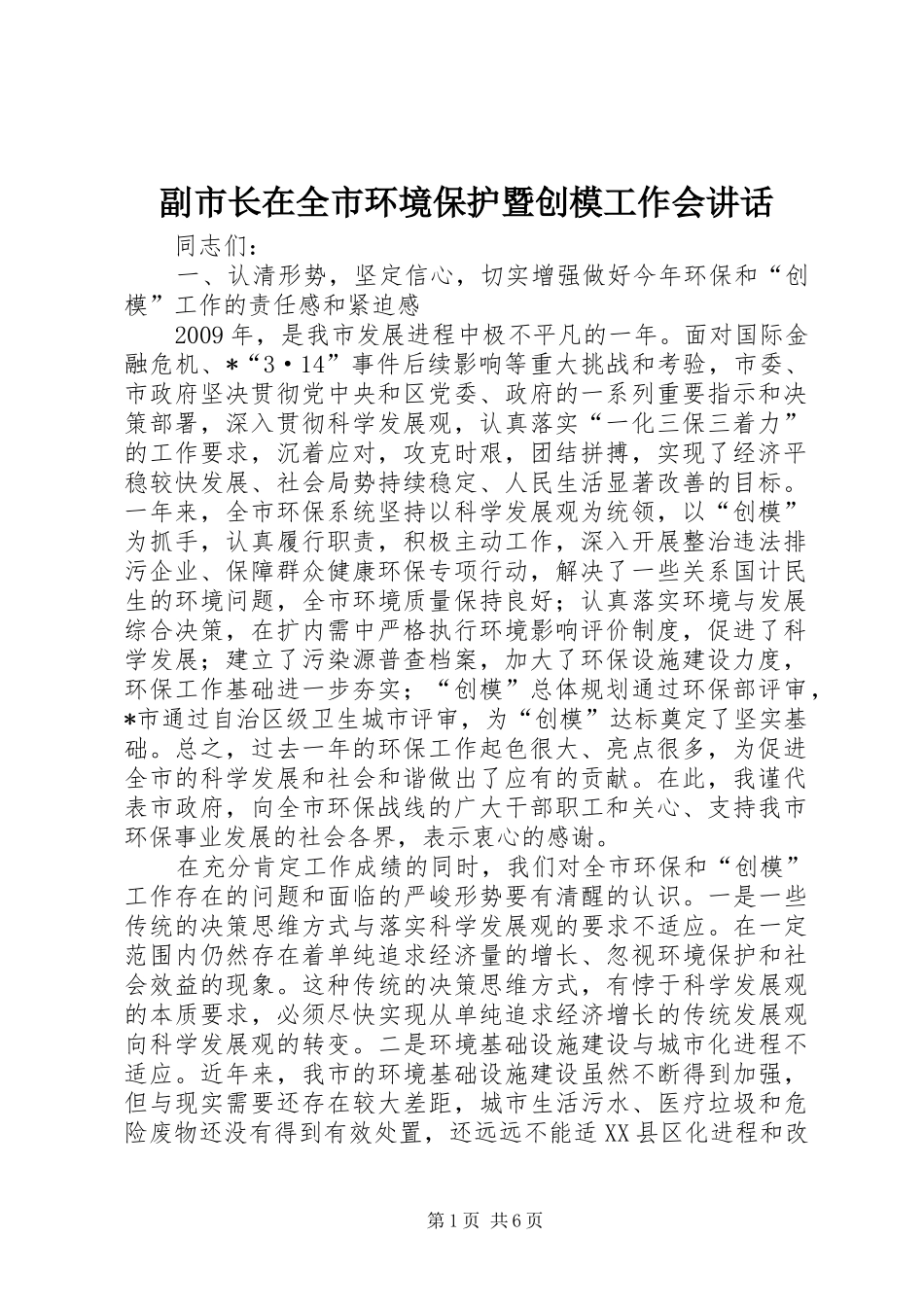 副市长在全市环境保护暨创模工作会讲话

同志们：

一、认清形势，坚定信心，切实增强做好今年环保和“创模”工作的责任感和紧迫感

2009年，是我市发展进程中极不平凡的一年。面对国际金融危机、*“3·14”事件后续影响等重大挑战和考验，市委、市政府坚决贯彻党中央和区党委、政府的一系列重要指示和决策部署，深入贯彻科学发展观，认真落实“一化三保三着力”的工作要求，沉着应对，攻克时艰，团结拼搏，实现了经济平稳较快发展、社会局势持续稳定、人民生活显著改善的目标。一年来，全市环保系统坚持以科学发展观为统领，以“创模”为抓手，认真履行职责，积极主动工作，深入开展整治违法排污企业、保障群众健康环保专项行动，解决了一些关系国计民生的环境问题，全市环境质量保持良好；认真落实环境与发展综合决策，在扩内需中严格执行环境影响评价制度，促进了科学发展；建立了污染源普查档案，加大了环保设施建设力度，环保工作基础进一步夯实；“创模”总体规划通过环保部评审，*市通过自治区级卫生城市评审，为“创模”达标奠定了坚实基础。总之，过去一年的环保工作起色很大、亮点很多，为促进全市的科学发展和社会和谐做出了应有的贡献。在此，我谨代表市政府，向全市环保战线的广大干部职工和关心、支持我市环保事业发展的社会各界，表示衷心的感谢。

在充分肯定工作成绩的同时，我们对全市环保和“创模”工作存在的问题和面临的严峻形势要有清醒的认识。一是一些传统的决策思维方式与落实科学发展观的要求不适应。在一定范围内仍然存在着单纯追求经济量的增长、忽视环境保护和社会效益的现象。这种传统的决策思维方式，有悖于科学发展观的本质要求，必须尽快实现从单纯追求经济增长的传统发展观向科学发展观的转变。二是环境基础设施建设与城市化进程不适应。近年来，我市的环境基础设施建设虽然不断得到加强，但与现实需要还存在较大差距，城市生活污水、医疗垃圾和危险废物还没有得到有效处置，还远远不能适XX县区化进程和改

第1页 共6页